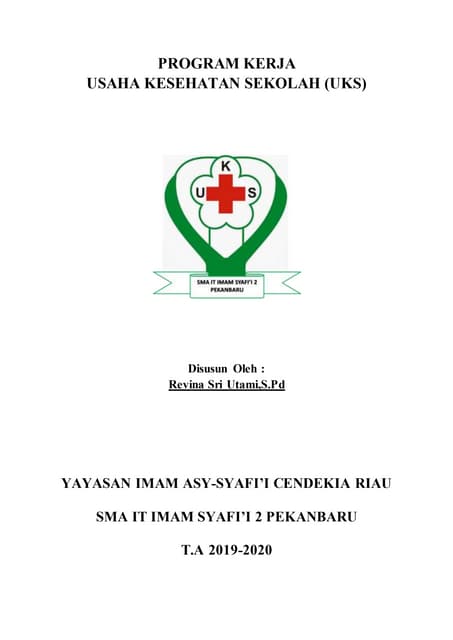 PROGRAM KERJA
USAHA KESEHATAN SEKOLAH (UKS)

K
U
S

SMA IT IMAM SYAFI'I 2 PEKANBARU

Disusun Oleh :
Revina Sri Utami,S.Pd

YAYASAN IMAM ASY-SYAFI'I CENDEKIA RIAU

SMA IT IMAM SYAFI'I 2 PEKANBARU

T.A 2019-2020